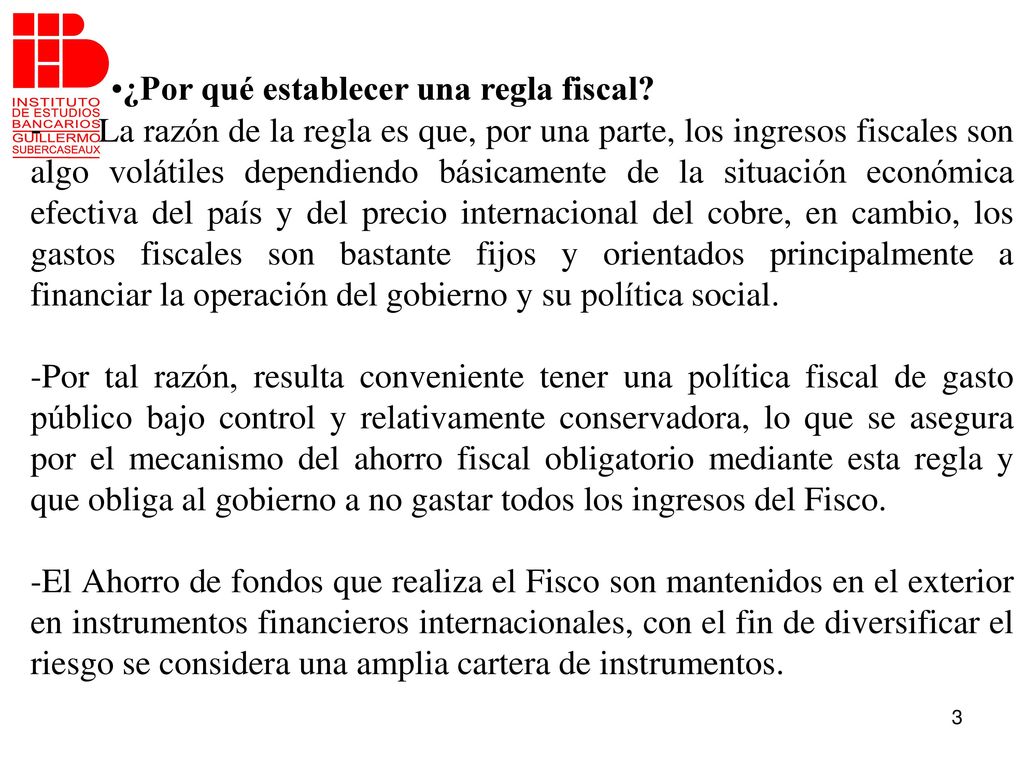 INSTITUTO DE ESTUDIOS BANCARIOS GUILLERMO SUBERCASEAUX

•¿Por qué establecer una regla fiscal?

-La razón de la regla es que, por una parte, los ingresos fiscales son algo volátiles dependiendo básicamente de la situación económica efectiva del país y del precio internacional del cobre, en cambio, los gastos fiscales son bastante fijos y orientados principalmente a financiar la operación del gobierno y su política social.

-Por tal razón, resulta conveniente tener una política fiscal de gasto público bajo control y relativamente conservadora, lo que se asegura por el mecanismo del ahorro fiscal obligatorio mediante esta regla y que obliga al gobierno a no gastar todos los ingresos del Fisco.

-El Ahorro de fondos que realiza el Fisco son mantenidos en el exterior en instrumentos financieros internacionales, con el fin de diversificar el riesgo se considera una amplia cartera de instrumentos.

3